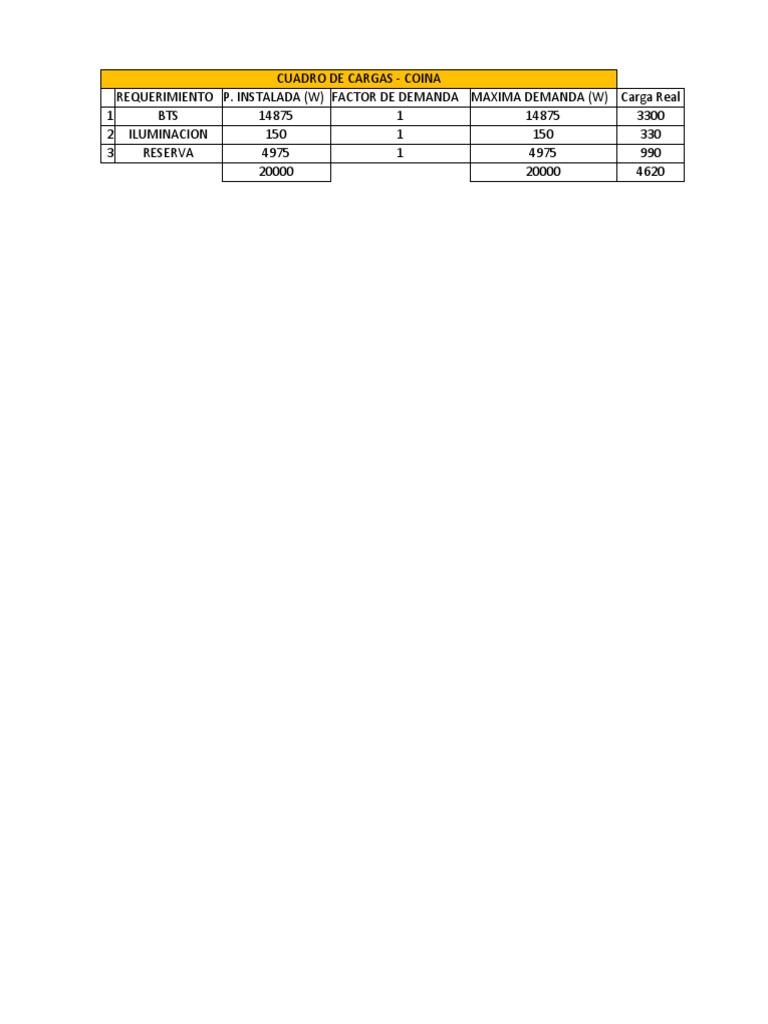 CUADRO DE CARGAS - COINA

|  | REQUERIMIENTO | P. INSTALADA (W) | FACTOR DE DEMANDA | MAXIMA DEMANDA (W) | Carga Real |
|---|---|---|---|---|---|
| 1 | BTS | 14875 | 1 | 14875 | 3300 |
| 2 | ILUMINACION | 150 | 1 | 150 | 330 |
| 3 | RESERVA | 4975 | 1 | 4975 | 990 |
|  |  | 20000 |  | 20000 | 4620 |